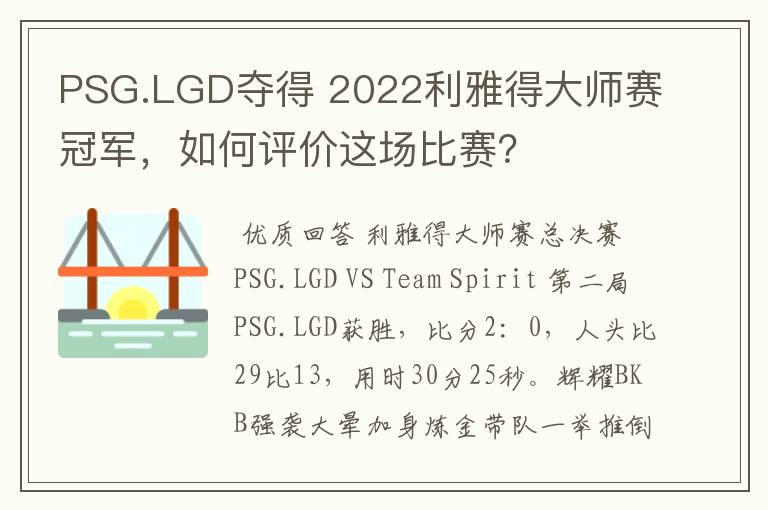 PSG.LGD夺得 2022利雅得大师赛冠军，如何评价这场比赛？

优质回答 利雅得大师赛总决赛 PSG.LGD VS Team Spirit 第二局 PSG.LGD获胜，比分2：0，人头比29比13，用时30分25秒。辉耀BKB强袭大晕加身炼金带队一举推倒